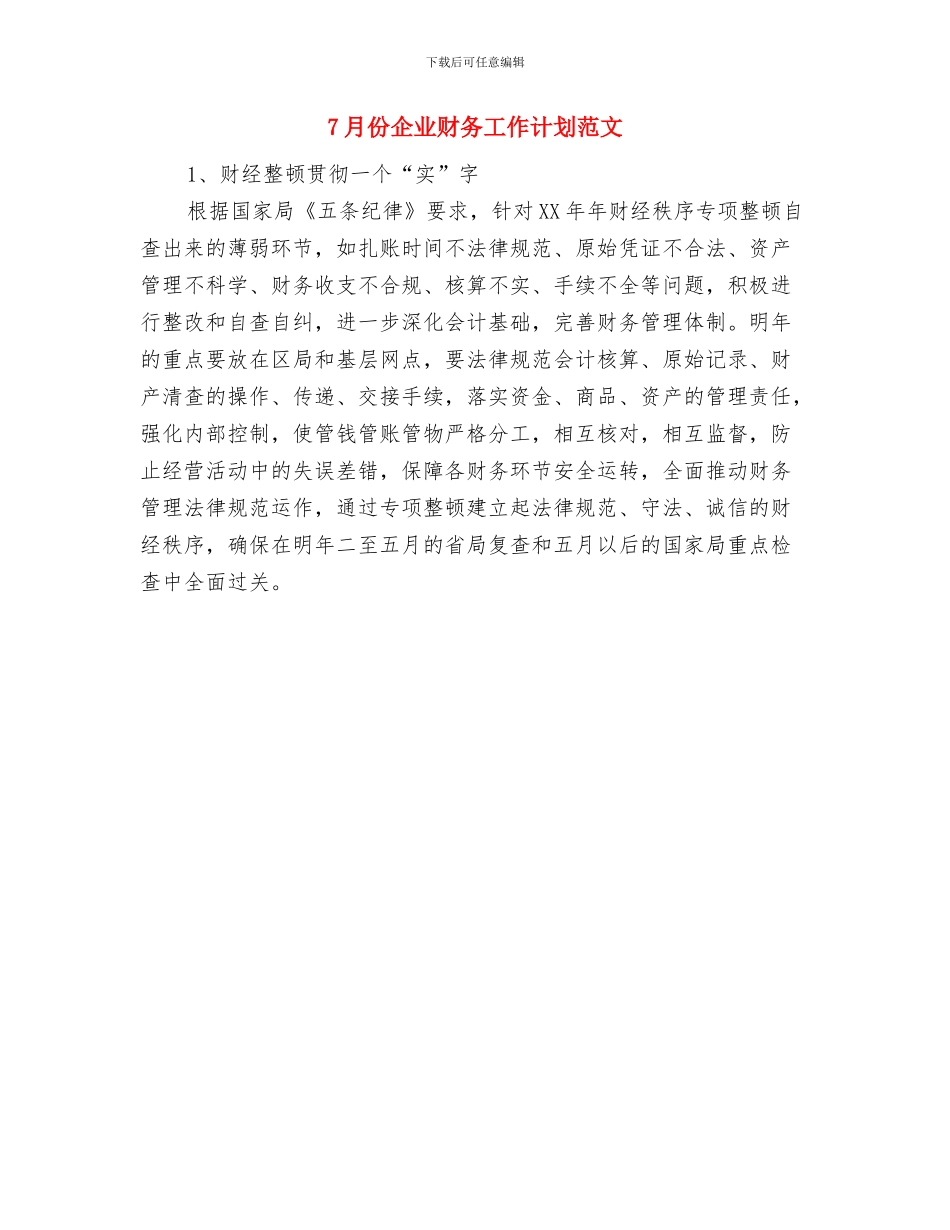 下载后可任意编辑

7月份企业财务工作计划范文

1、财经整顿贯彻一个“实”字

根据国家局《五条纪律》要求，针对XX年年财经秩序专项整顿自查出来的薄弱环节，如扎账时间不法律规范、原始凭证不合法、资产管理不科学、财务收支不合规、核算不实、手续不全等问题，积极进行整改和自查自纠，进一步深化会计基础，完善财务管理体制。明年的重点要放在区局和基层网点，要法律规范会计核算、原始记录、财产清查的操作、传递、交接手续，落实资金、商品、资产的管理责任，强化内部控制，使管钱管账管物严格分工，相互核对，相互监督，防止经营活动中的失误差错，保障各财务环节安全运转，全面推动财务管理法律规范运作，通过专项整顿建立起法律规范、守法、诚信的财经秩序，确保在明年二至五月的省局复查和五月以后的国家局重点检查中全面过关。